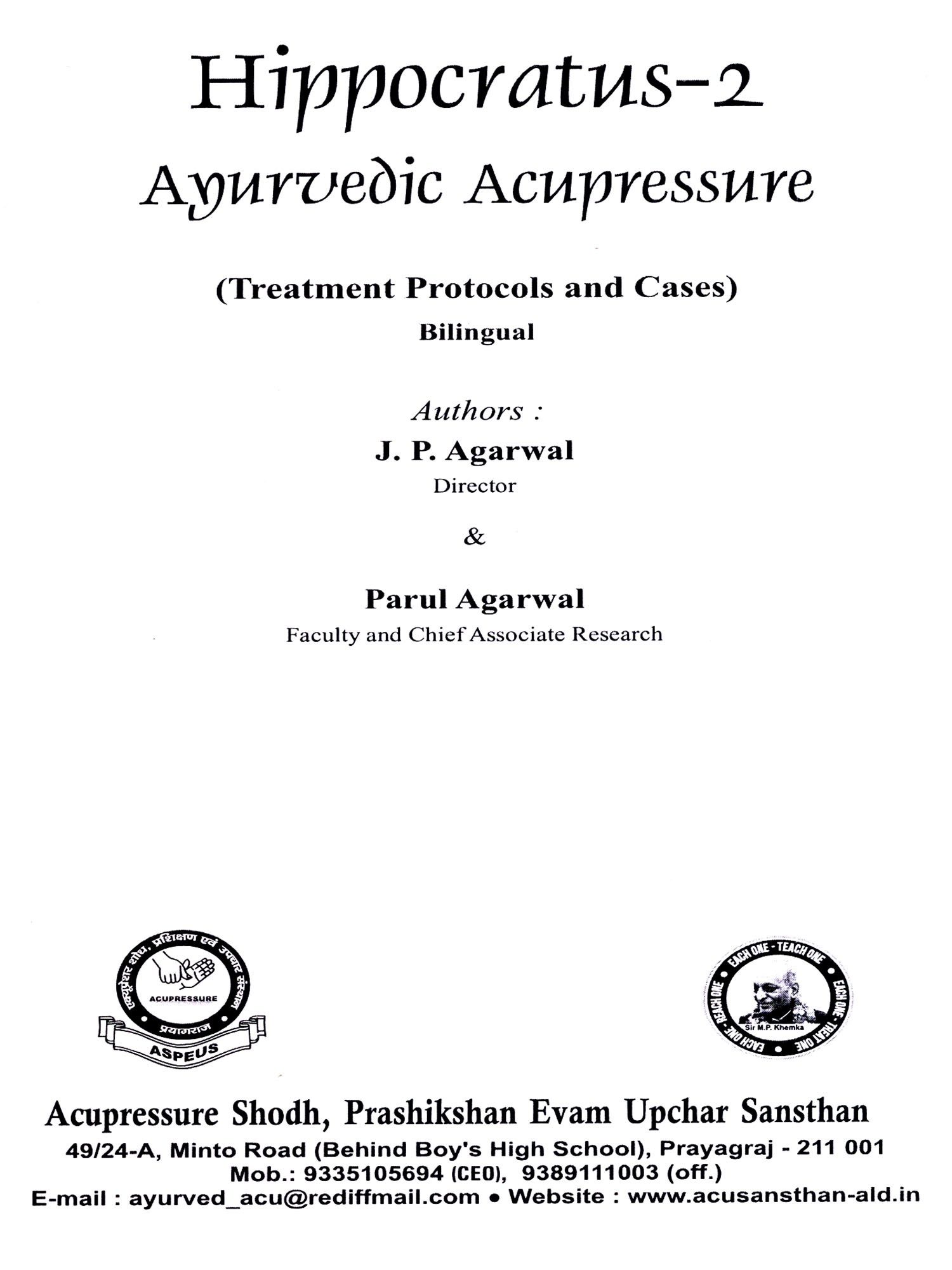 Hippocratus-2
Ayurvedic Acupressure

(Treatment Protocols and Cases)
Bilingual

Authors :
J. P. Agarwal
Director

&

Parul Agarwal
Faculty and Chief Associate Research

एक्यूप्रेशर शोध, प्रशिक्षण एवं उपचार संस्थान
ACUPRESSURE
प्रयागराज
ASPEUS

EACH ONE - TEACH ONE
EACH ONE - TREAT ONE
EACH ONE - REACH ONE
Sir M.P. Khemka

Acupressure Shodh, Prashikshan Evam Upchar Sansthan
49/24-A, Minto Road (Behind Boy's High School), Prayagraj - 211 001
Mob.: 9335105694 (CEO), 9389111003 (off.)
E-mail : ayurved_acu@rediffmail.com • Website : www.acusansthan-ald.in